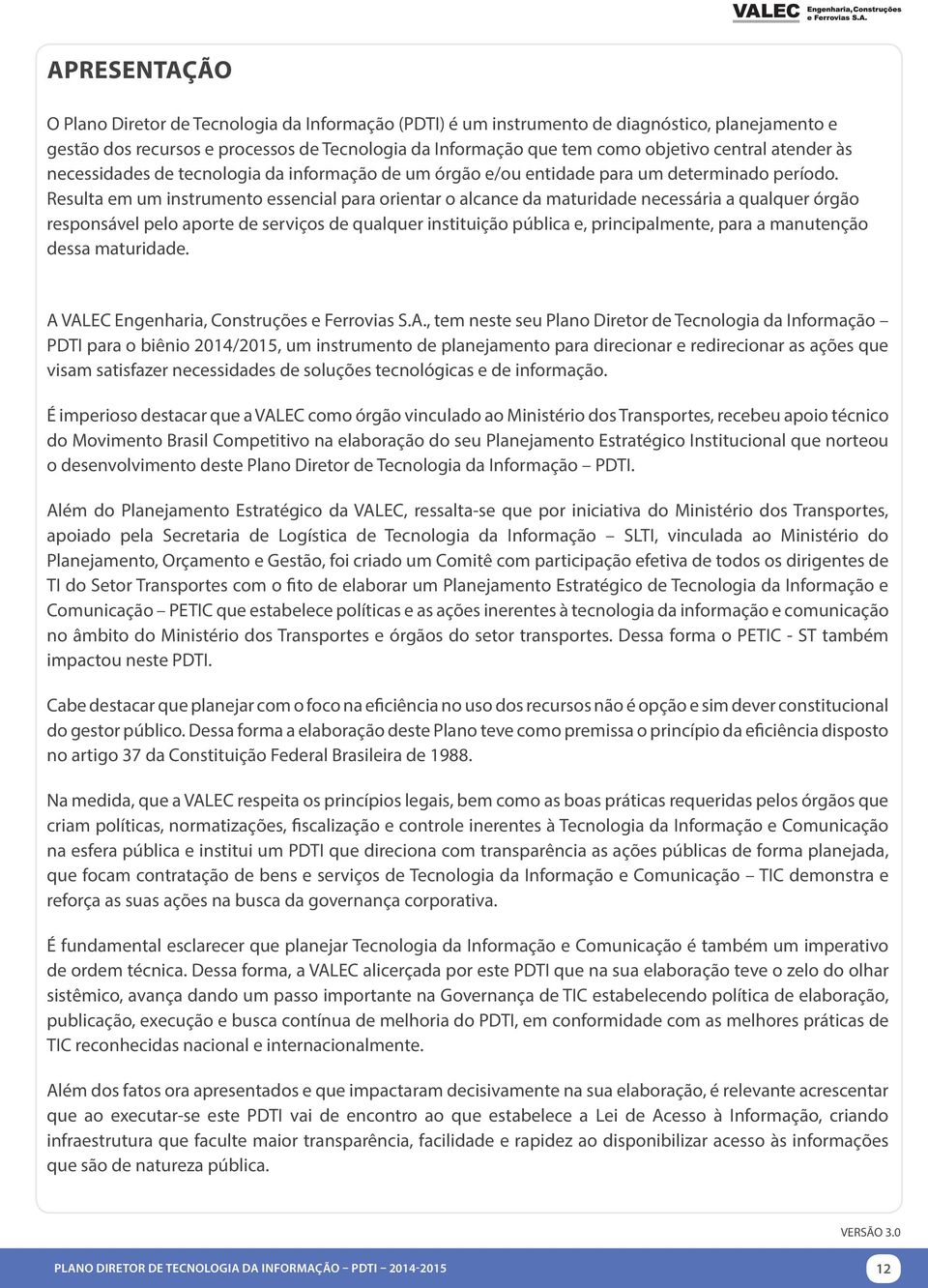 VALEC Engenharia, Construções e Ferrovias S.A.

APRESENTAÇÃO

O Plano Diretor de Tecnologia da Informação (PDTI) é um instrumento de diagnóstico, planejamento e gestão dos recursos e processos de Tecnologia da Informação que tem como objetivo central atender às necessidades de tecnologia da informação de um órgão e/ou entidade para um determinado período. Resulta em um instrumento essencial para orientar o alcance da maturidade necessária a qualquer órgão responsável pelo aporte de serviços de qualquer instituição pública e, principalmente, para a manutenção dessa maturidade.

A VALEC Engenharia, Construções e Ferrovias S.A., tem neste seu Plano Diretor de Tecnologia da Informação – PDTI para o biênio 2014/2015, um instrumento de planejamento para direcionar e redirecionar as ações que visam satisfazer necessidades de soluções tecnológicas e de informação.

É imperioso destacar que a VALEC como órgão vinculado ao Ministério dos Transportes, recebeu apoio técnico do Movimento Brasil Competitivo na elaboração do seu Planejamento Estratégico Institucional que norteou o desenvolvimento deste Plano Diretor de Tecnologia da Informação – PDTI.

Além do Planejamento Estratégico da VALEC, ressalta-se que por iniciativa do Ministério dos Transportes, apoiado pela Secretaria de Logística de Tecnologia da Informação – SLTI, vinculada ao Ministério do Planejamento, Orçamento e Gestão, foi criado um Comitê com participação efetiva de todos os dirigentes de TI do Setor Transportes com o fito de elaborar um Planejamento Estratégico de Tecnologia da Informação e Comunicação – PETIC que estabelece políticas e as ações inerentes à tecnologia da informação e comunicação no âmbito do Ministério dos Transportes e órgãos do setor transportes. Dessa forma o PETIC - ST também impactou neste PDTI.

Cabe destacar que planejar com o foco na eficiência no uso dos recursos não é opção e sim dever constitucional do gestor público. Dessa forma a elaboração deste Plano teve como premissa o princípio da eficiência disposto no artigo 37 da Constituição Federal Brasileira de 1988.

Na medida, que a VALEC respeita os princípios legais, bem como as boas práticas requeridas pelos órgãos que criam políticas, normatizações, fiscalização e controle inerentes à Tecnologia da Informação e Comunicação na esfera pública e institui um PDTI que direciona com transparência as ações públicas de forma planejada, que focam contratação de bens e serviços de Tecnologia da Informação e Comunicação – TIC demonstra e reforça as suas ações na busca da governança corporativa.

É fundamental esclarecer que planejar Tecnologia da Informação e Comunicação é também um imperativo de ordem técnica. Dessa forma, a VALEC alicerçada por este PDTI que na sua elaboração teve o zelo do olhar sistêmico, avança dando um passo importante na Governança de TIC estabelecendo política de elaboração, publicação, execução e busca contínua de melhoria do PDTI, em conformidade com as melhores práticas de TIC reconhecidas nacional e internacionalmente.

Além dos fatos ora apresentados e que impactaram decisivamente na sua elaboração, é relevante acrescentar que ao executar-se este PDTI vai de encontro ao que estabelece a Lei de Acesso à Informação, criando infraestrutura que faculte maior transparência, facilidade e rapidez ao disponibilizar acesso às informações que são de natureza pública.

VERSÃO 3.0

PLANO DIRETOR DE TECNOLOGIA DA INFORMAÇÃO – PDTI – 2014-2015

12